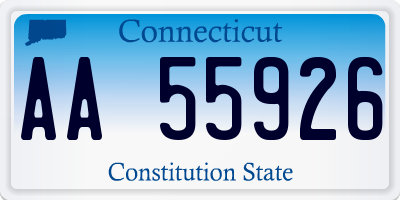 Connecticut

AA 55926

Constitution State